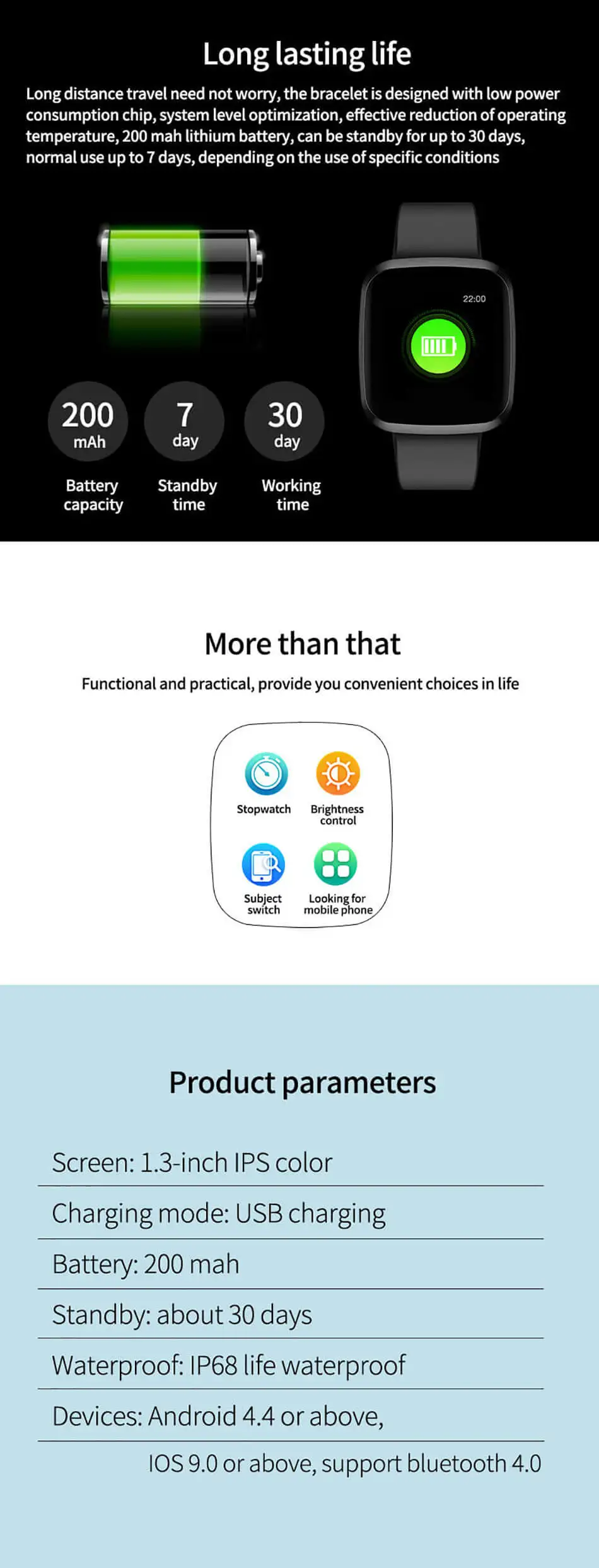 Long lasting life

Long distance travel need not worry, the bracelet is designed with low power consumption chip, system level optimization, effective reduction of operating temperature, 200 mah lithium battery, can be standby for up to 30 days, normal use up to 7 days, depending on the use of specific conditions

22:00

200 mAh
Battery capacity

7 day
Standby time

30 day
Working time

More than that

Functional and practical, provide you convenient choices in life

Stopwatch
Brightness control
Subject switch
Looking for mobile phone

Product parameters

Screen: 1.3-inch IPS color

Charging mode: USB charging

Battery: 200 mah

Standby: about 30 days

Waterproof: IP68 life waterproof

Devices: Android 4.4 or above,

IOS 9.0 or above, support bluetooth 4.0